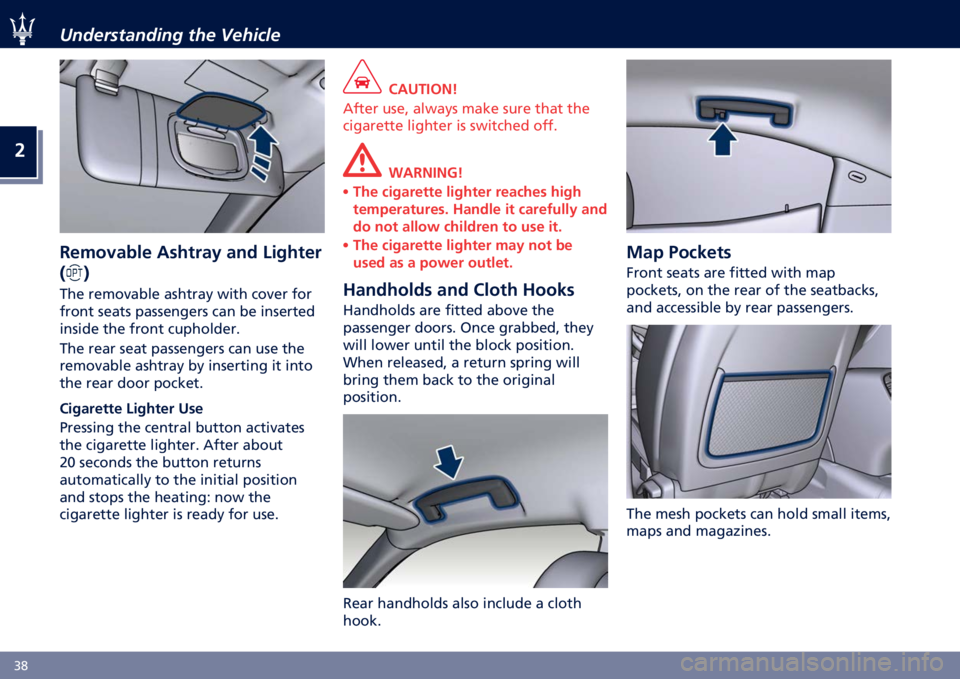 Understanding the Vehicle

2

Removable Ashtray and Lighter (OPT)

The removable ashtray with cover for front seats passengers can be inserted inside the front cupholder.

The rear seat passengers can use the removable ashtray by inserting it into the rear door pocket.

Cigarette Lighter Use

Pressing the central button activates the cigarette lighter. After about 20 seconds the button returns automatically to the initial position and stops the heating: now the cigarette lighter is ready for use.

CAUTION!

After use, always make sure that the cigarette lighter is switched off.

WARNING!

• The cigarette lighter reaches high temperatures. Handle it carefully and do not allow children to use it.
• The cigarette lighter may not be used as a power outlet.

Handholds and Cloth Hooks

Handholds are fitted above the passenger doors. Once grabbed, they will lower until the block position. When released, a return spring will bring them back to the original position.

Rear handholds also include a cloth hook.

Map Pockets

Front seats are fitted with map pockets, on the rear of the seatbacks, and accessible by rear passengers.

The mesh pockets can hold small items, maps and magazines.

38

carmanualsonline.info